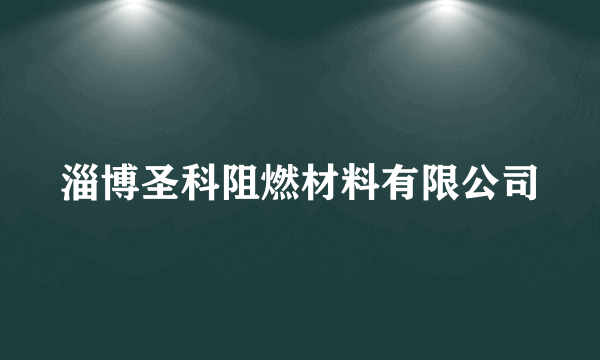 淄博圣科阻燃材料有限公司